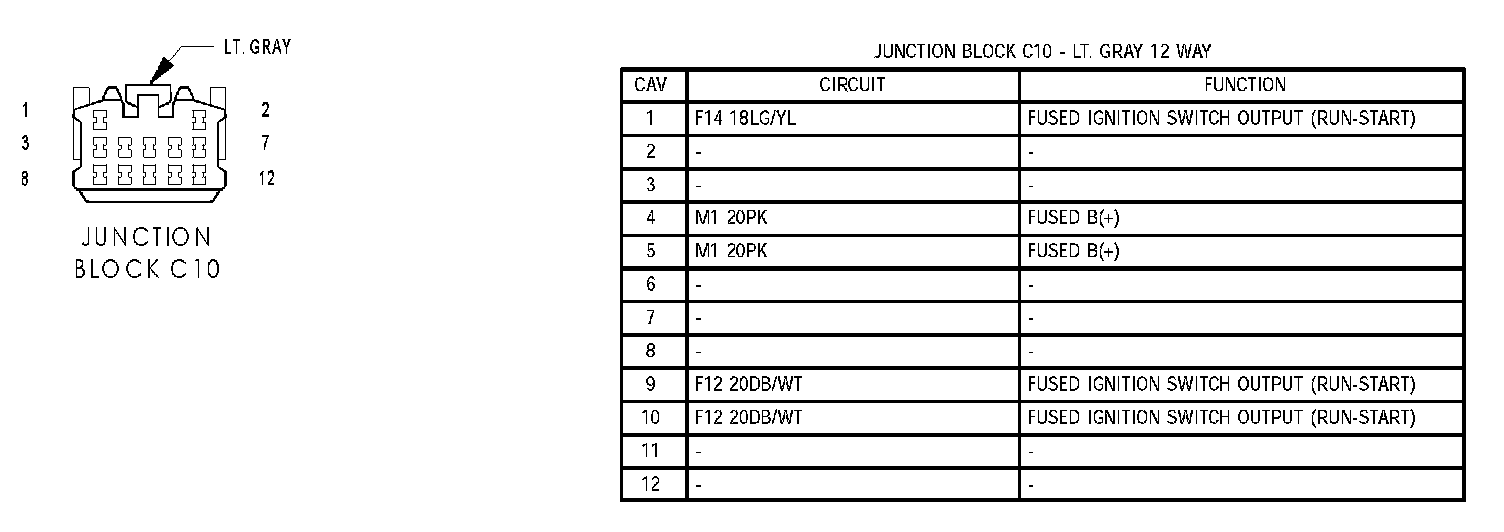 LT. GRAY

1
2
3
7
8
12

JUNCTION BLOCK C10

JUNCTION BLOCK C10 - LT. GRAY 12 WAY

| CAV | CIRCUIT | FUNCTION |
|---|---|---|
| 1 | F14 18LG/YL | FUSED IGNITION SWITCH OUTPUT (RUN-START) |
| 2 | - | - |
| 3 | - | - |
| 4 | M1 20PK | FUSED B(+) |
| 5 | M1 20PK | FUSED B(+) |
| 6 | - | - |
| 7 | - | - |
| 8 | - | - |
| 9 | F12 20DB/WT | FUSED IGNITION SWITCH OUTPUT (RUN-START) |
| 10 | F12 20DB/WT | FUSED IGNITION SWITCH OUTPUT (RUN-START) |
| 11 | - | - |
| 12 | - | - |